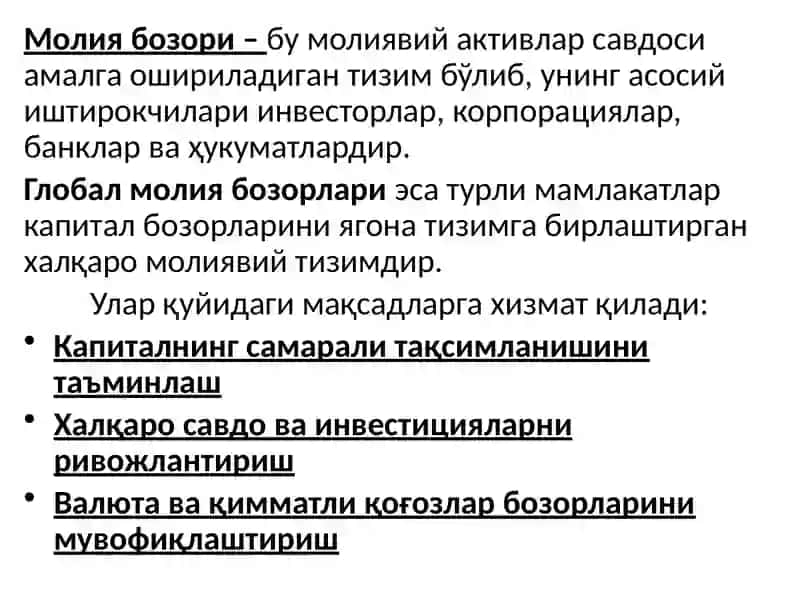 Молия бозори – бу молиявий активлар савдоси амалга ошириладиган тизим бўлиб, унинг асосий иштирокчилари инвесторлар, корпорациялар, банклар ва ҳукуматлардир.

Глобал молия бозорлари эса турли мамлакатлар капитал бозорларини ягона тизимга бирлаштирган халқаро молиявий тизимдир.

Улар қуйидаги мақсадларга хизмат қилади:

• Капиталнинг самарали тақсимланишини таъминлаш
• Халқаро савдо ва инвестицияларни ривожлантириш
• Валюта ва қимматли қоғозлар бозорларини мувофиқлаштириш